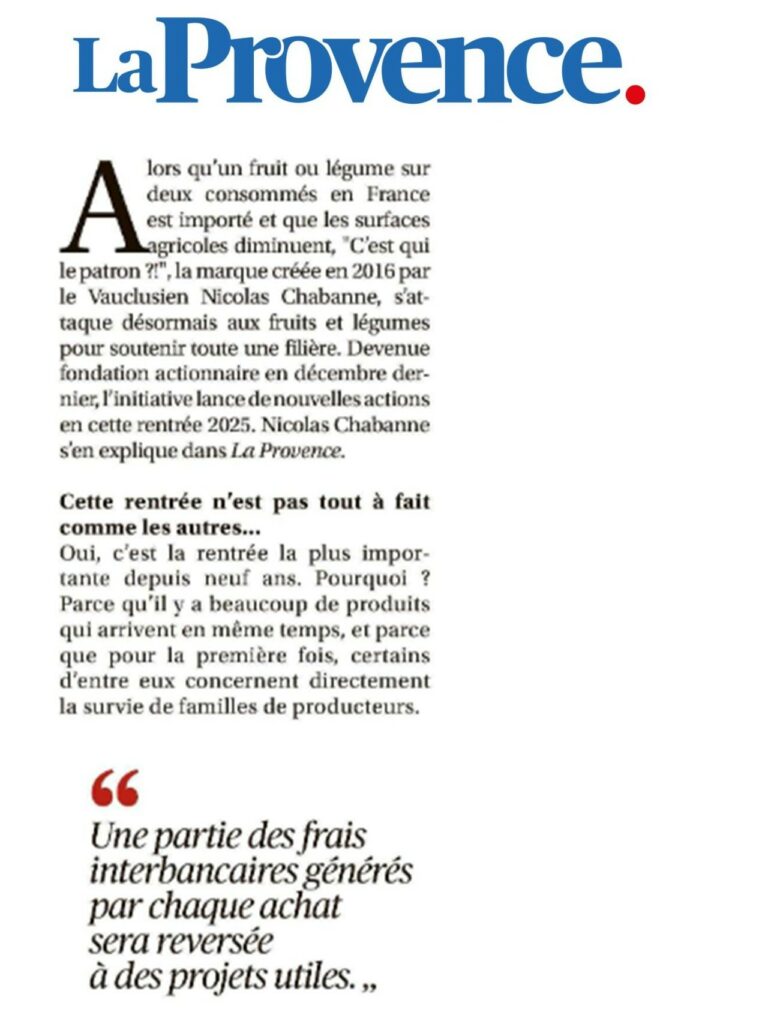 La Provence.

Alors qu'un fruit ou légume sur deux consommés en France est importé et que les surfaces agricoles diminuent, "C'est qui le patron ?!", la marque créée en 2016 par le Vauclusien Nicolas Chabanne, s'attaque désormais aux fruits et légumes pour soutenir toute une filière. Devenue fondation actionnaire en décembre dernier, l'initiative lance de nouvelles actions en cette rentrée 2025. Nicolas Chabanne s'en explique dans La Provence.

Cette rentrée n'est pas tout à fait comme les autres...
Oui, c'est la rentrée la plus importante depuis neuf ans. Pourquoi ? Parce qu'il y a beaucoup de produits qui arrivent en même temps, et parce que pour la première fois, certains d'entre eux concernent directement la survie de familles de producteurs.

“ Une partie des frais interbancaires générés par chaque achat sera reversée à des projets utiles. „